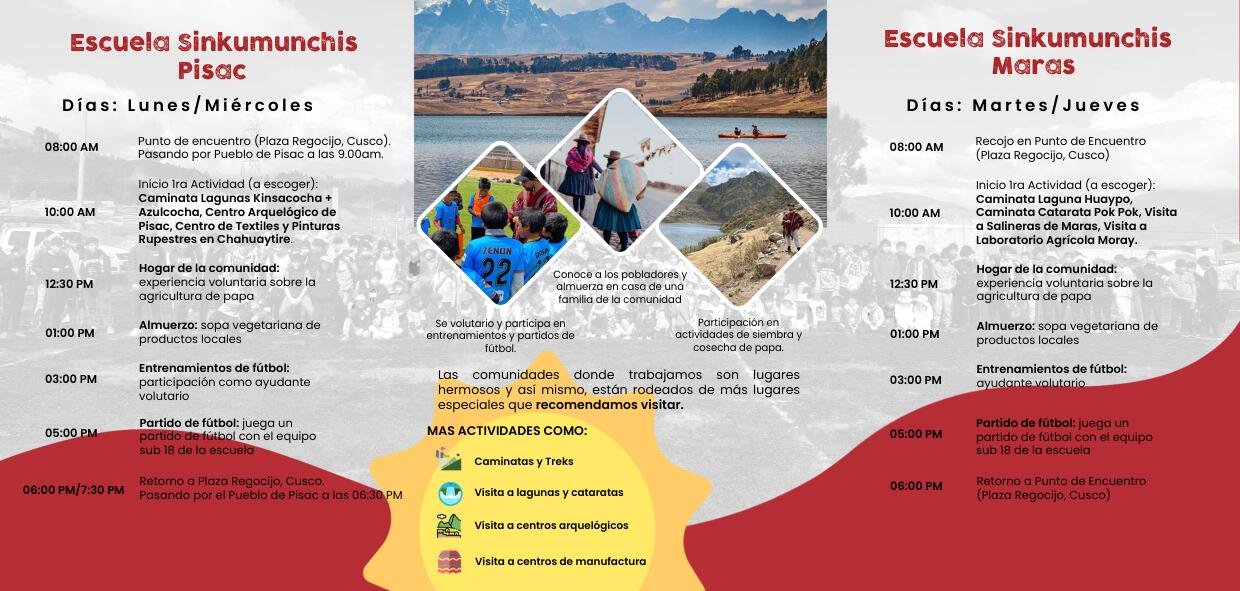 Escuela Sinkumunchis Pisac

Días: Lunes/Miércoles

08:00 AM
Punto de encuentro (Plaza Regocijo, Cusco). Pasando por Pueblo de Pisac a las 9.00am.

10:00 AM
Inicio 1ra Actividad (a escoger): Caminata Lagunas Kinsacocha + Azulcocha, Centro Arquelógico de Pisac, Centro de Textiles y Pinturas Rupestres en Chahuaytire.

12:30 PM
Hogar de la comunidad: experiencia voluntaria sobre la agricultura de papa

01:00 PM
Almuerzo: sopa vegetariana de productos locales

03:00 PM
Entrenamientos de fútbol: participación como ayudante volutario

05:00 PM
Partido de fútbol: juega un partido de fútbol con el equipo sub 18 de la escuela

06:00 PM/7:30 PM
Retorno a Plaza Regocijo, Cusco. Pasando por el Pueblo de Pisac a las 06:30 PM

Se volutario y participa en entrenamientos y partidos de fútbol.

Conoce a los pobladores y almuerza en casa de una familia de la comunidad

Participación en actividades de siembra y cosecha de papa.

Las comunidades donde trabajamos son lugares hermosos y así mismo, están rodeados de más lugares especiales que recomendamos visitar.

MAS ACTIVIDADES COMO:

Caminatas y Treks

Visita a lagunas y cataratas

Visita a centros arquelógicos

Visita a centros de manufactura

Escuela Sinkumunchis Maras

Días: Martes/Jueves

08:00 AM
Recojo en Punto de Encuentro (Plaza Regocijo, Cusco)

10:00 AM
Inicio 1ra Actividad (a escoger): Caminata Laguna Huaypo, Caminata Catarata Pok Pok, Visita a Salineras de Maras, Visita a Laboratorio Agrícola Moray.

12:30 PM
Hogar de la comunidad: experiencia voluntaria sobre la agricultura de papa

01:00 PM
Almuerzo: sopa vegetariana de productos locales

03:00 PM
Entrenamientos de fútbol: ayudante volutario

05:00 PM
Partido de fútbol: juega un partido de fútbol con el equipo sub 18 de la escuela

06:00 PM
Retorno a Punto de Encuentro (Plaza Regocijo, Cusco)